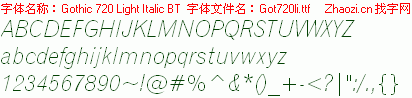 字体名称：Gothic 720 Light Italic BT 字体文件名：Got720li.ttf Zhaozi.cn 找字网

ABCDEFGHIJKLMNOPQRSTUVWXYZ

abcdefghijklmnopqrstuvwxyz

1234567890~!@#%^&*()_+-<?|":/.,{}